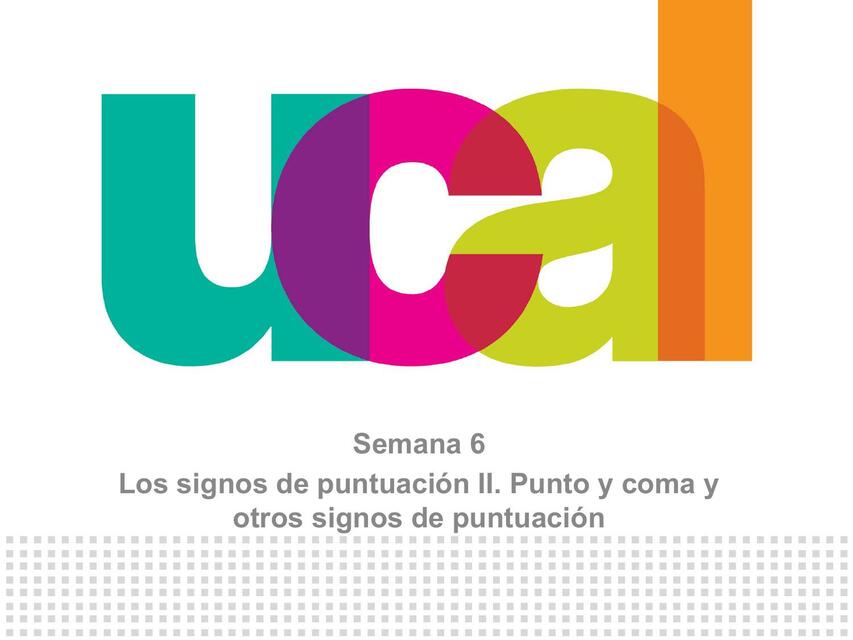 ucal

Semana 6

Los signos de puntuación II. Punto y coma y otros signos de puntuación